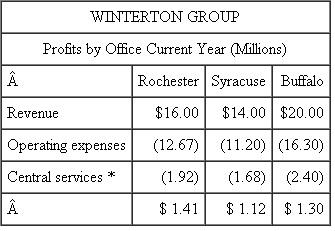 WINTERTON GROUP

Profits by Office Current Year (Millions)

| Â | Rochester | Syracuse | Buffalo |
|---|---|---|---|
| Revenue | \$16.00 | \$14.00 | \$20.00 |
| Operating expenses | (12.67) | (11.20) | (16.30) |
| Central services * | (1.92) | (1.68) | (2.40) |
| Â | \$ 1.41 | \$ 1.12 | \$ 1.30 |